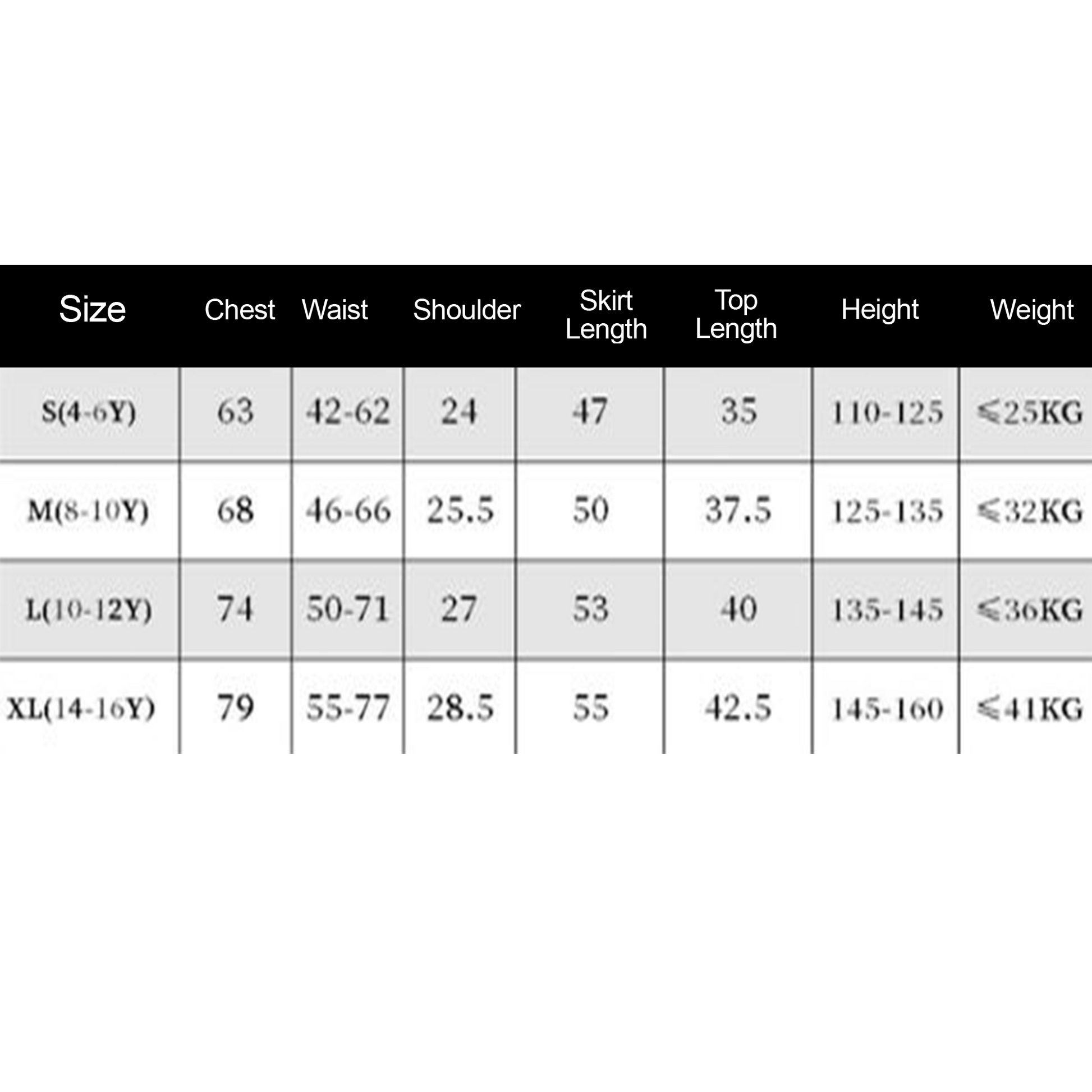 | Size | Chest | Waist | Shoulder | Skirt Length | Top Length | Height | Weight |
|---|---|---|---|---|---|---|---|
| S(4-6Y) | 63 | 42-62 | 24 | 47 | 35 | 110-125 | ≤25KG |
| M(8-10Y) | 68 | 46-66 | 25.5 | 50 | 37.5 | 125-135 | ≤32KG |
| L(10-12Y) | 74 | 50-71 | 27 | 53 | 40 | 135-145 | ≤36KG |
| XL(14-16Y) | 79 | 55-77 | 28.5 | 55 | 42.5 | 145-160 | ≤41KG |